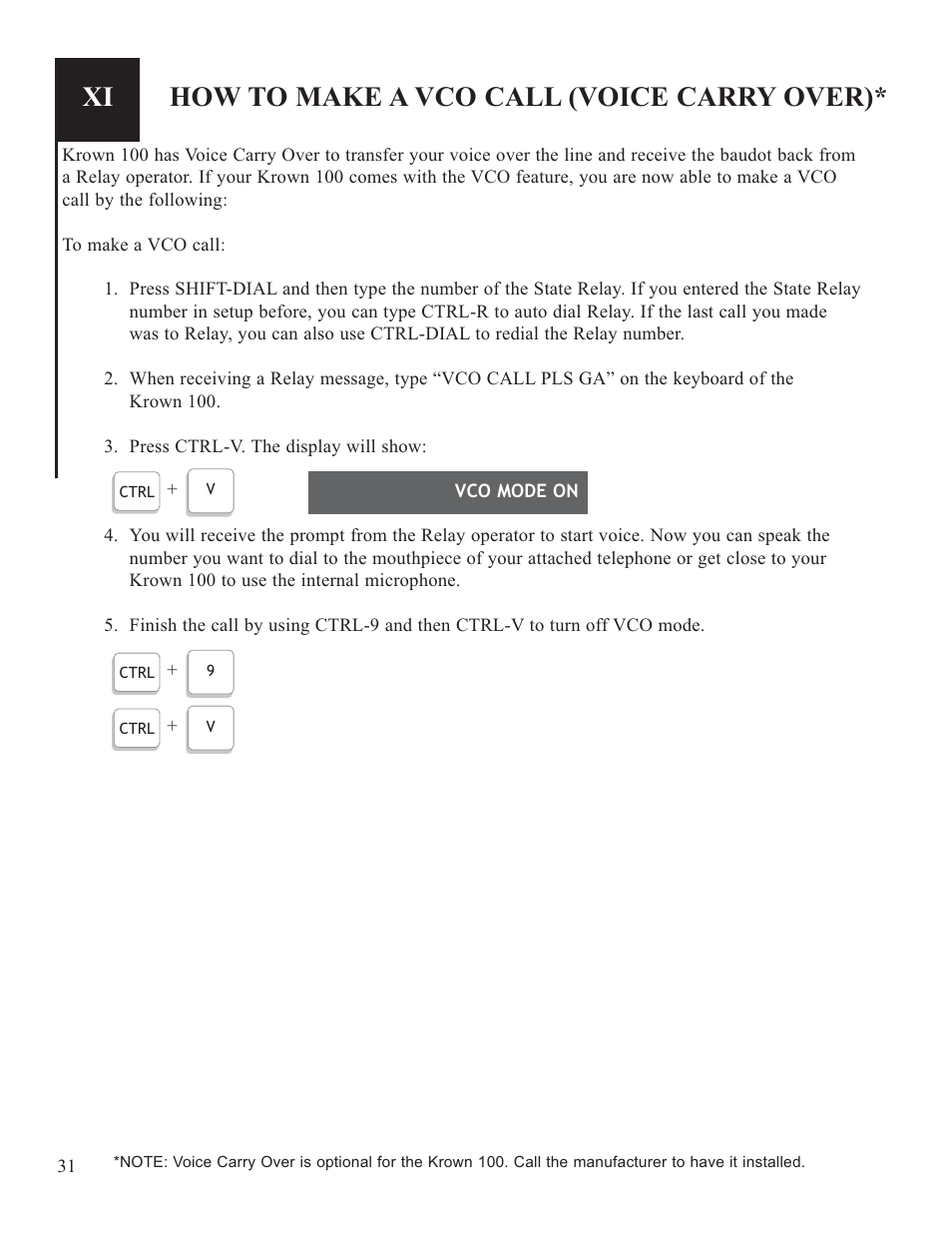 XI HOW TO MAKE A VCO CALL (VOICE CARRY OVER)*

Krown 100 has Voice Carry Over to transfer your voice over the line and receive the baudot back from a Relay operator. If your Krown 100 comes with the VCO feature, you are now able to make a VCO call by the following:

To make a VCO call:

1. Press SHIFT-DIAL and then type the number of the State Relay. If you entered the State Relay number in setup before, you can type CTRL-R to auto dial Relay. If the last call you made was to Relay, you can also use CTRL-DIAL to redial the Relay number.

2. When receiving a Relay message, type “VCO CALL PLS GA” on the keyboard of the Krown 100.

3. Press CTRL-V. The display will show:

CTRL + V

VCO MODE ON

4. You will receive the prompt from the Relay operator to start voice. Now you can speak the number you want to dial to the mouthpiece of your attached telephone or get close to your Krown 100 to use the internal microphone.

5. Finish the call by using CTRL-9 and then CTRL-V to turn off VCO mode.

CTRL + 9

CTRL + V

31

*NOTE: Voice Carry Over is optional for the Krown 100. Call the manufacturer to have it installed.